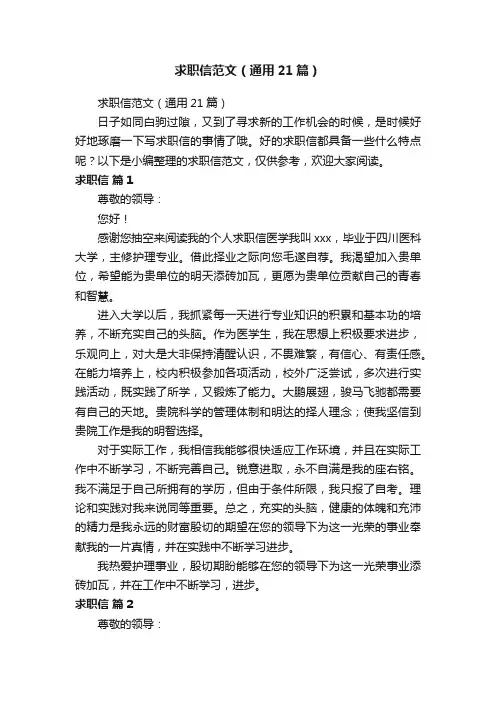 求职信范文（通用21篇）

求职信范文（通用21篇）

日子如同白驹过隙，又到了寻求新的工作机会的时候，是时候好好地琢磨一下写求职信的事情了哦。好的求职信都具备一些什么特点呢？以下是小编整理的求职信范文，仅供参考，欢迎大家阅读。

求职信 篇1

尊敬的领导：

您好！

感谢您抽空来阅读我的个人求职信医学我叫xxx，毕业于四川医科大学，主修护理专业。借此择业之际向您毛遂自荐。我渴望加入贵单位，希望能为贵单位的明天添砖加瓦，更愿为贵单位贡献自己的青春和智慧。

进入大学以后，我抓紧每一天进行专业知识的积累和基本功的培养，不断充实自己的头脑。作为医学生，我在思想上积极要求进步，乐观向上，对大是大非保持清醒认识，不畏难繁，有信心、有责任感。在能力培养上，校内积极参加各项活动，校外广泛尝试，多次进行实践活动，既实践了所学，又锻炼了能力。大鹏展翅，骏马飞驰都需要有自己的天地。贵院科学的管理体制和明达的择人理念；使我坚信到贵院工作是我的明智选择。

对于实际工作，我相信我能够很快适应工作环境，并且在实际工作中不断学习，不断完善自己。锐意进取，永不自满是我的座右铭。我不满足于自己所拥有的学历，但由于条件所限，我只报了自考。理论和实践对我来说同等重要。总之，充实的头脑，健康的体魄和充沛的精力是我永远的财富殷切的期望在您的领导下为这一光荣的事业奉献我的一片真情，并在实践中不断学习进步。

我热爱护理事业，殷切期盼能够在您的领导下为这一光荣事业添砖加瓦，并在工作中不断学习，进步。

求职信 篇2

尊敬的领导：